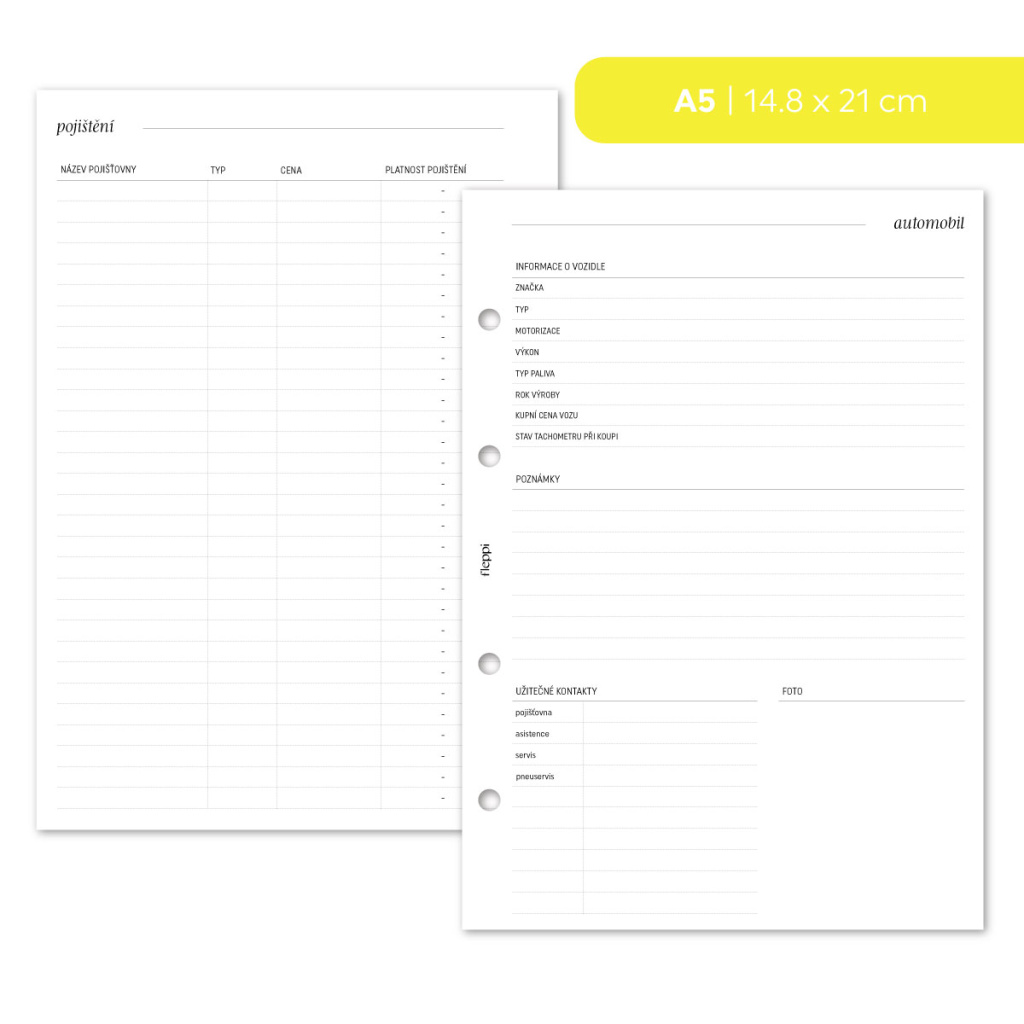 A5 | 14.8 x 21 cm

pojištění

| NÁZEV POJIŠŤOVNY | TYP | CENA | PLATNOST POJIŠTĚNÍ |
|---|---|---|---|
| | | | - |
| | | | - |
| | | | - |
| | | | - |
| | | | - |
| | | | - |
| | | | - |
| | | | - |
| | | | - |
| | | | - |
| | | | - |
| | | | - |
| | | | - |
| | | | - |
| | | | - |
| | | | - |
| | | | - |
| | | | - |
| | | | - |
| | | | - |
| | | | - |
| | | | - |
| | | | - |
| | | | - |
| | | | - |
| | | | - |
| | | | - |
| | | | - |
| | | | - |
| | | | - |

automobil

INFORMACE O VOZIDLE
ZNAČKA
TYP
MOTORIZACE
VÝKON
TYP PALIVA
ROK VÝROBY
KUPNÍ CENA VOZU
STAV TACHOMETRU PŘI KOUPI

POZNÁMKY

fleppi

UŽITEČNÉ KONTAKTY
pojišťovna
asistence
servis
pneuservis

FOTO